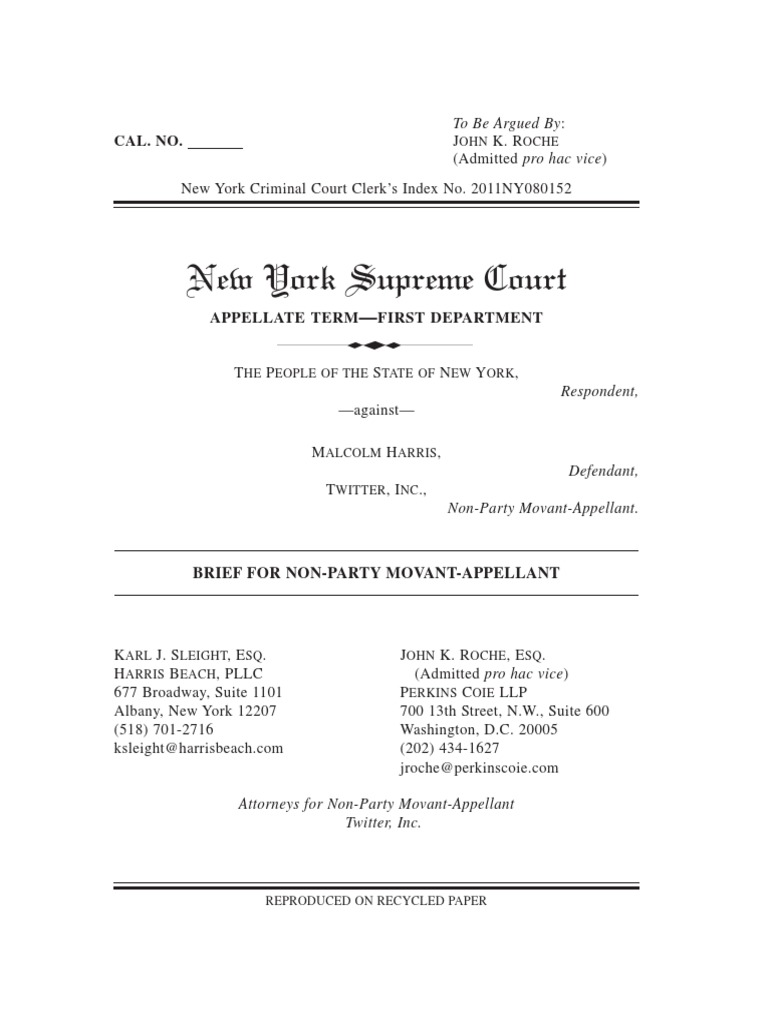 CAL. NO. _______

To Be Argued By:
JOHN K. ROCHE
(Admitted pro hac vice)

New York Criminal Court Clerk's Index No. 2011NY080152

New York Supreme Court

APPELLATE TERM—FIRST DEPARTMENT

THE PEOPLE OF THE STATE OF NEW YORK,
Respondent,

—against—

MALCOLM HARRIS,
Defendant,

TWITTER, INC.,
Non-Party Movant-Appellant.

BRIEF FOR NON-PARTY MOVANT-APPELLANT

KARL J. SLEIGHT, ESQ.
HARRIS BEACH, PLLC
677 Broadway, Suite 1101
Albany, New York 12207
(518) 701-2716
ksleight@harrisbeach.com

JOHN K. ROCHE, ESQ.
(Admitted pro hac vice)
PERKINS COIE LLP
700 13th Street, N.W., Suite 600
Washington, D.C. 20005
(202) 434-1627
jroche@perkinscoie.com

Attorneys for Non-Party Movant-Appellant
Twitter, Inc.

REPRODUCED ON RECYCLED PAPER